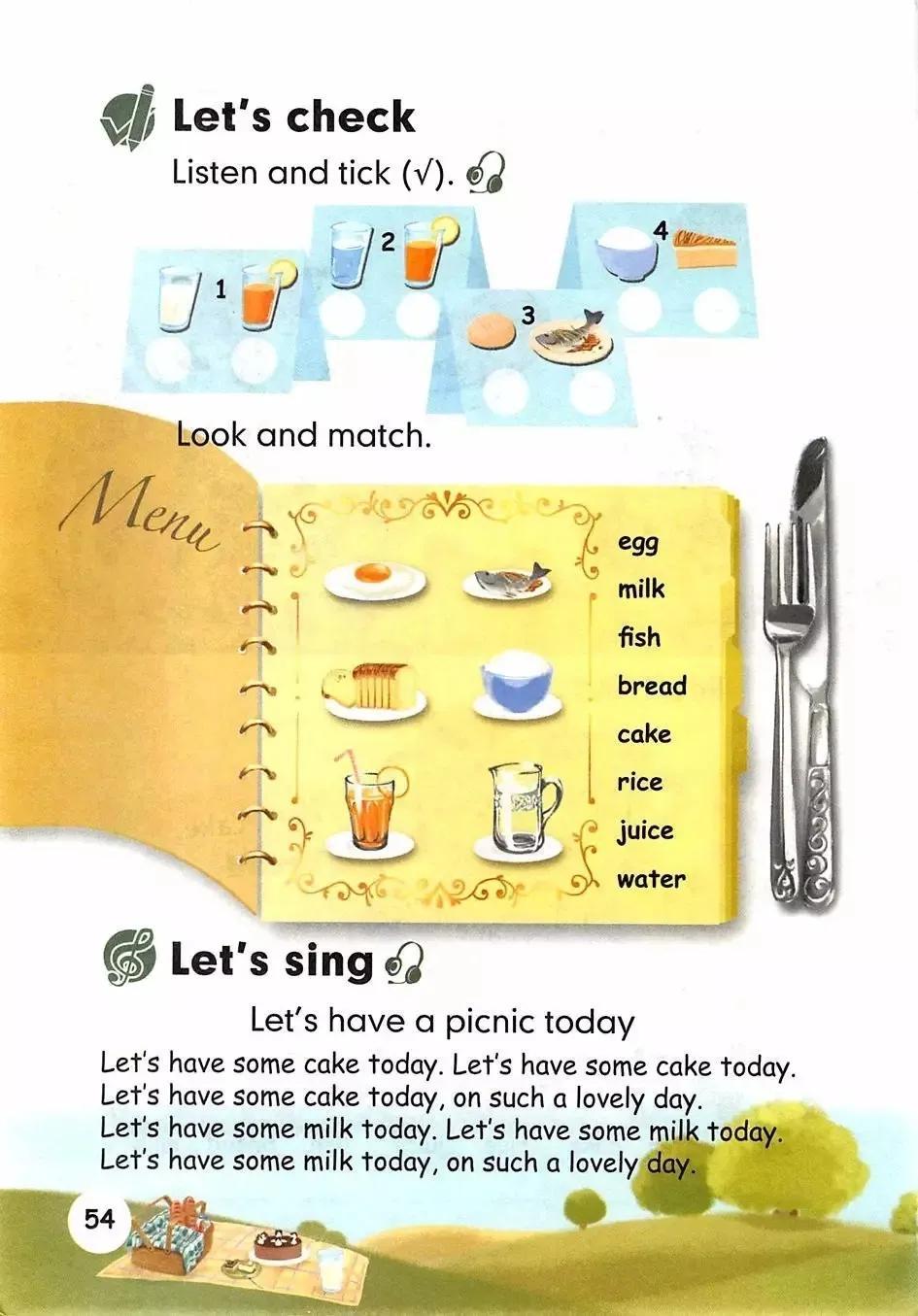 Let's check

Listen and tick (√).

1

2

3

4

Look and match.

Menu

egg
milk
fish
bread
cake
rice
juice
water

Let's sing

Let's have a picnic today

Let's have some cake today. Let's have some cake today.
Let's have some cake today, on such a lovely day.
Let's have some milk today. Let's have some milk today.
Let's have some milk today, on such a lovely day.

54